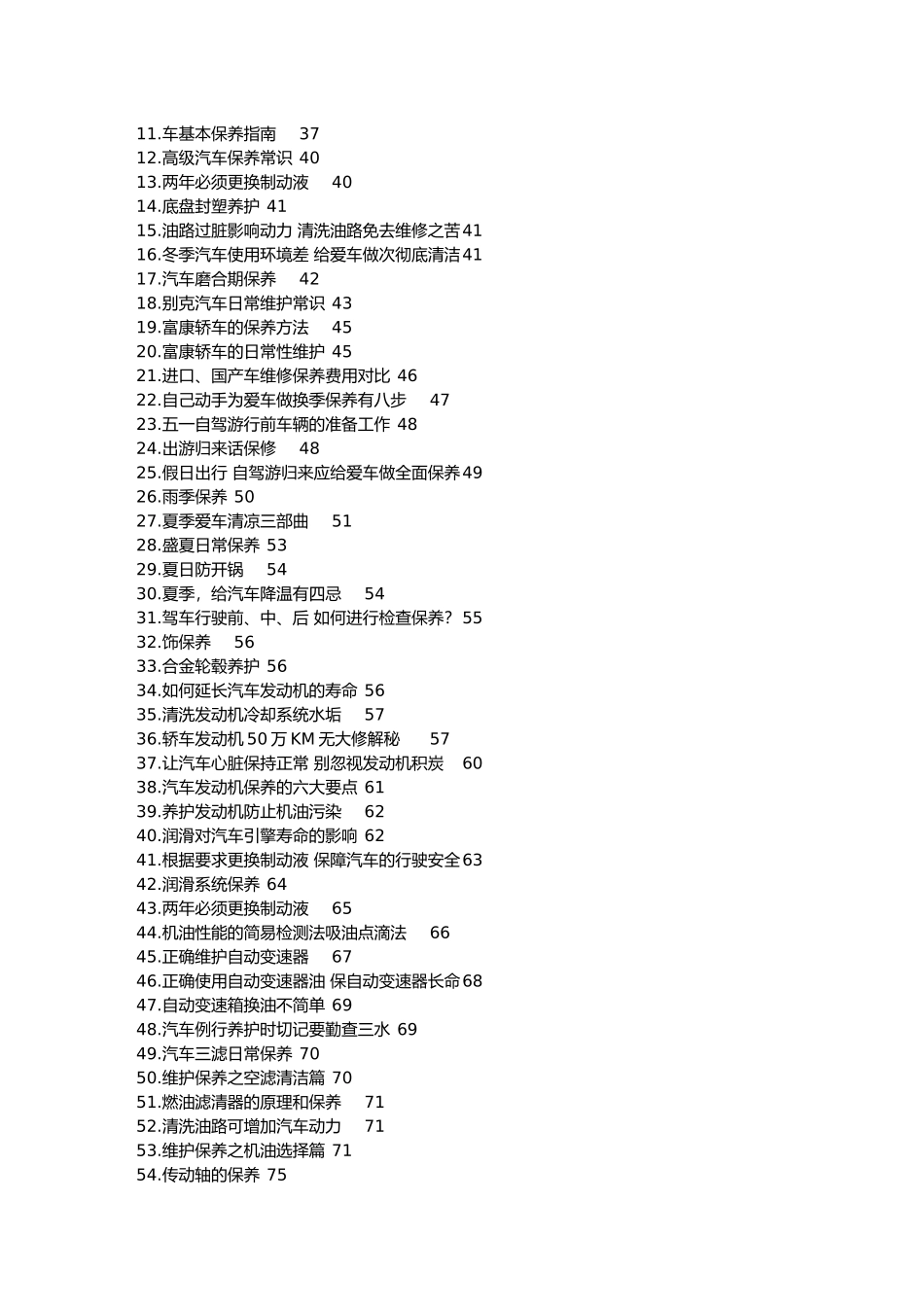 11.车基本保养指南 37
12.高级汽车保养常识 40
13.两年必须更换制动液 40
14.底盘封塑养护 41
15.油路过脏影响动力 清洗油路免去维修之苦 41
16.冬季汽车使用环境差 给爱车做次彻底清洁 41
17.汽车磨合期保养 42
18.别克汽车日常维护常识 43
19.富康轿车的保养方法 45
20.富康轿车的日常性维护 45
21.进口、国产车维修保养费用对比 46
22.自己动手为爱车做换季保养有八步 47
23.五一自驾游行前车辆的准备工作 48
24.出游归来话保修 48
25.假日出行 自驾游归来应给爱车做全面保养 49
26.雨季保养 50
27.夏季爱车清凉三部曲 51
28.盛夏日常保养 53
29.夏日防开锅 54
30.夏季，给汽车降温有四忌 54
31.驾车行驶前、中、后 如何进行检查保养？ 55
32.饰保养 56
33.合金轮毂养护 56
34.如何延长汽车发动机的寿命 56
35.清洗发动机冷却系统水垢 57
36.轿车发动机 50 万 KM 无大修解秘 57
37.让汽车心脏保持正常 别忽视发动机积炭 60
38.汽车发动机保养的六大要点 61
39.养护发动机防止机油污染 62
40.润滑对汽车引擎寿命的影响 62
41.根据要求更换制动液 保障汽车的行驶安全 63
42.润滑系统保养 64
43.两年必须更换制动液 65
44.机油性能的简易检测法吸油点滴法 66
45.正确维护自动变速器 67
46.正确使用自动变速器油 保自动变速器长命 68
47.自动变速箱换油不简单 69
48.汽车例行养护时切记要勤查三水 69
49.汽车三滤日常保养 70
50.维护保养之空滤清洁篇 70
51.燃油滤清器的原理和保养 71
52.清洗油路可增加汽车动力 71
53.维护保养之机油选择篇 71
54.传动轴的保养 75